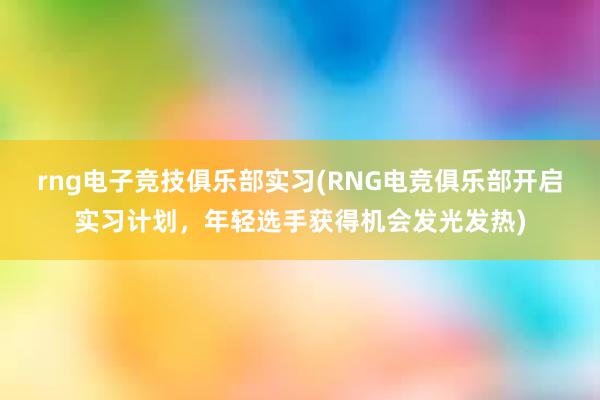 rng电子竞技俱乐部实习(RNG电竞俱乐部开启实习计划，年轻选手获得机会发光发热)